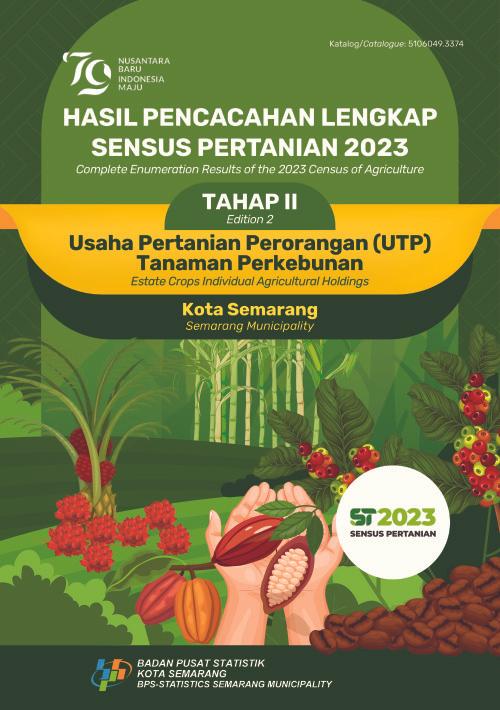 Katalog/Catalogue: 5106049.3374

79 NUSANTARA BARU INDONESIA MAJU

HASIL PENCACAHAN LENGKAP SENSUS PERTANIAN 2023

Complete Enumeration Results of the 2023 Census of Agriculture

TAHAP II

Edition 2

Usaha Pertanian Perorangan (UTP) Tanaman Perkebunan

Estate Crops Individual Agricultural Holdings

Kota Semarang

Semarang Municipality

ST2023
SENSUS PERTANIAN

BADAN PUSAT STATISTIK
KOTA SEMARANG
BPS-STATISTICS SEMARANG MUNICIPALITY